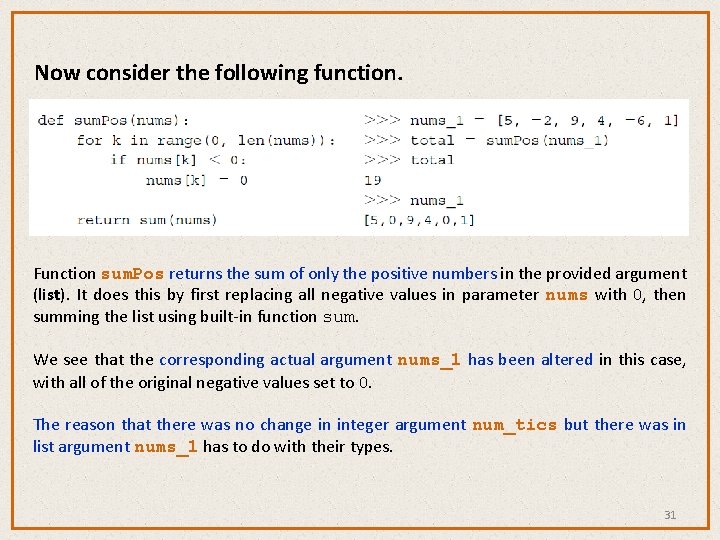 Now consider the following function.

def sumPos(nums):
    for k in range(0, len(nums)):
        if nums[k] < 0:
            nums[k] = 0

    return sum(nums)

>>> nums_1 = [5, -2, 9, 4, -6, 1]
>>> total = sumPos(nums_1)
>>> total
19
>>> nums_1
[5,0,9,4,0,1]

Function sumPos returns the sum of only the positive numbers in the provided argument (list). It does this by first replacing all negative values in parameter nums with 0, then summing the list using built-in function sum.

We see that the corresponding actual argument nums_1 has been altered in this case, with all of the original negative values set to 0.

The reason that there was no change in integer argument num_tics but there was in list argument nums_1 has to do with their types.

31